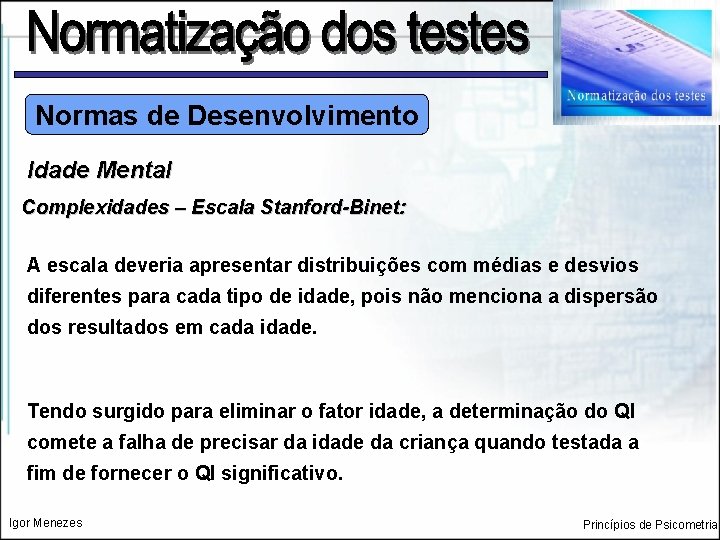 Normatização dos testes

Normatização dos testes

Normas de Desenvolvimento

Idade Mental

Complexidades – Escala Stanford-Binet:

A escala deveria apresentar distribuições com médias e desvios diferentes para cada tipo de idade, pois não menciona a dispersão dos resultados em cada idade.

Tendo surgido para eliminar o fator idade, a determinação do QI comete a falha de precisar da idade da criança quando testada a fim de fornecer o QI significativo.

Igor Menezes

Princípios de Psicometria